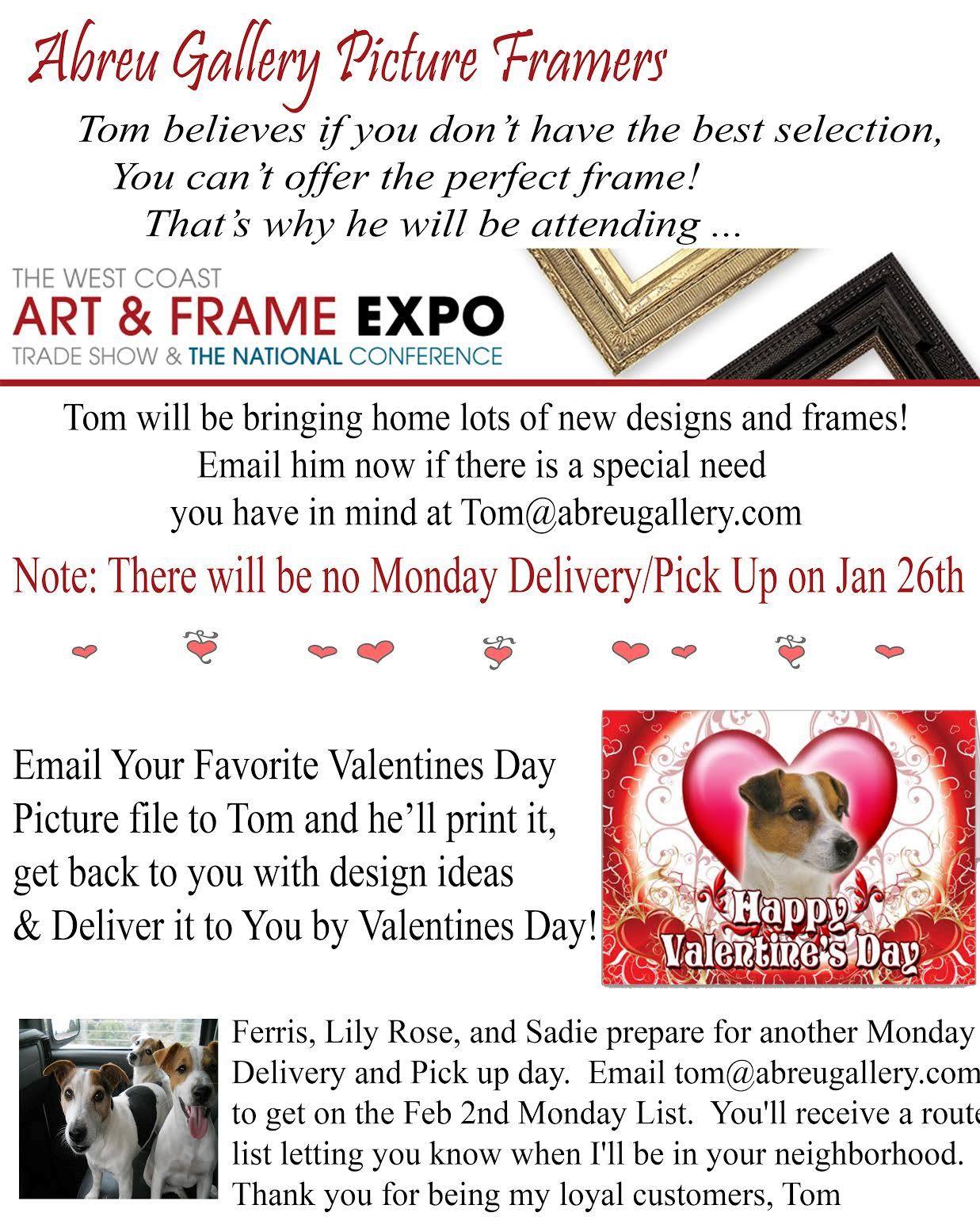 Abreu Gallery Picture Framers

Tom believes if you don't have the best selection, You can't offer the perfect frame! That's why he will be attending ...

THE WEST COAST
ART & FRAME EXPO
TRADE SHOW & THE NATIONAL CONFERENCE

Tom will be bringing home lots of new designs and frames! Email him now if there is a special need you have in mind at Tom@abreugallery.com

Note: There will be no Monday Delivery/Pick Up on Jan 26th

Email Your Favorite Valentines Day Picture file to Tom and he'll print it, get back to you with design ideas & Deliver it to You by Valentines Day!

Happy Valentine's Day

Ferris, Lily Rose, and Sadie prepare for another Monday Delivery and Pick up day. Email tom@abreugallery.com to get on the Feb 2nd Monday List. You'll receive a route list letting you know when I'll be in your neighborhood. Thank you for being my loyal customers, Tom